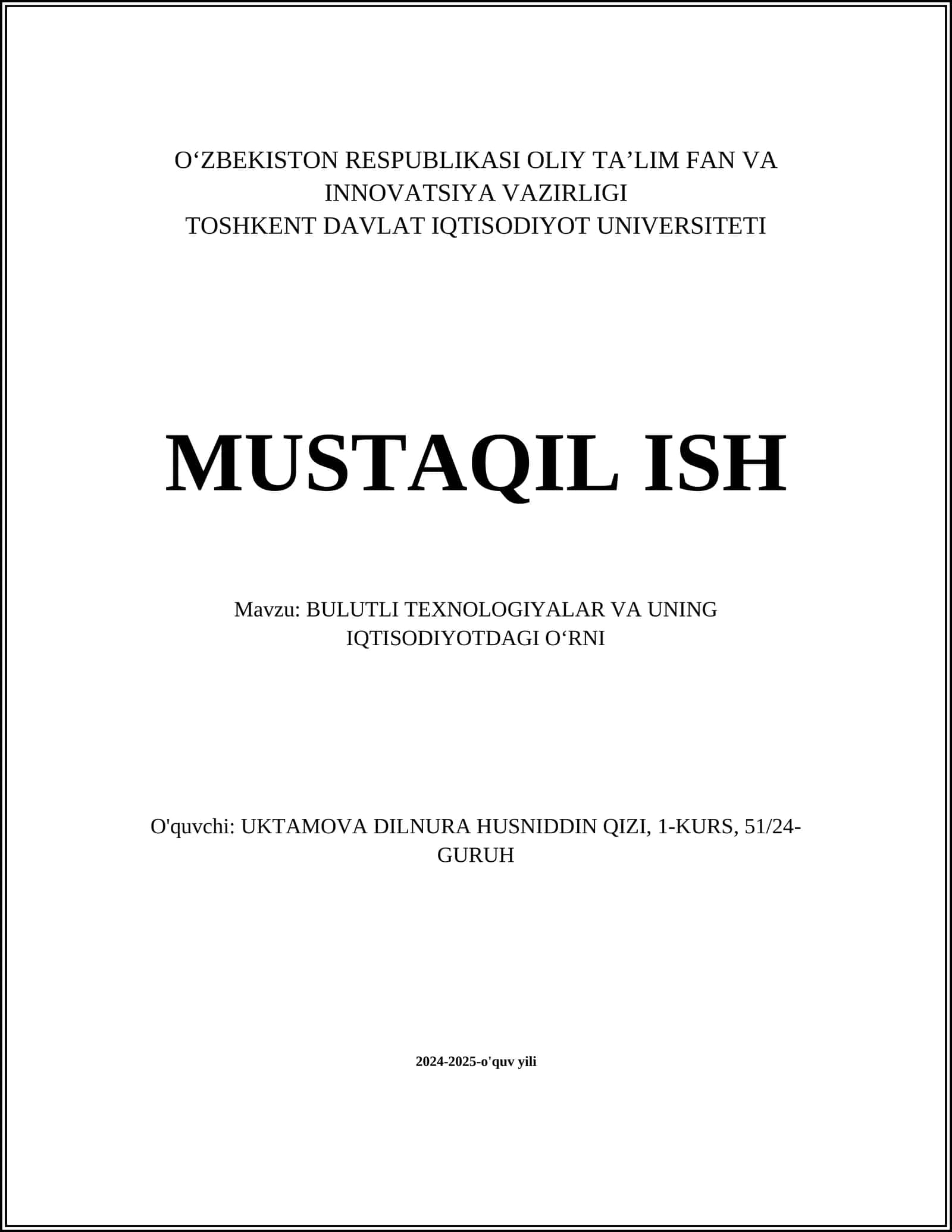 O‘ZBEKISTON RESPUBLIKASI OLIY TA’LIM FAN VA INNOVATSIYA VAZIRLIGI
TOSHKENT DAVLAT IQTISODIYOT UNIVERSITETI

MUSTAQIL ISH

Mavzu: BULUTLI TEXNOLOGIYALAR VA UNING IQTISODIYOTDAGI O‘RNI

O'quvchi: UKTAMOVA DILNURA HUSNIDDIN QIZI, 1-KURS, 51/24-GURUH

2024-2025-o'quv yili